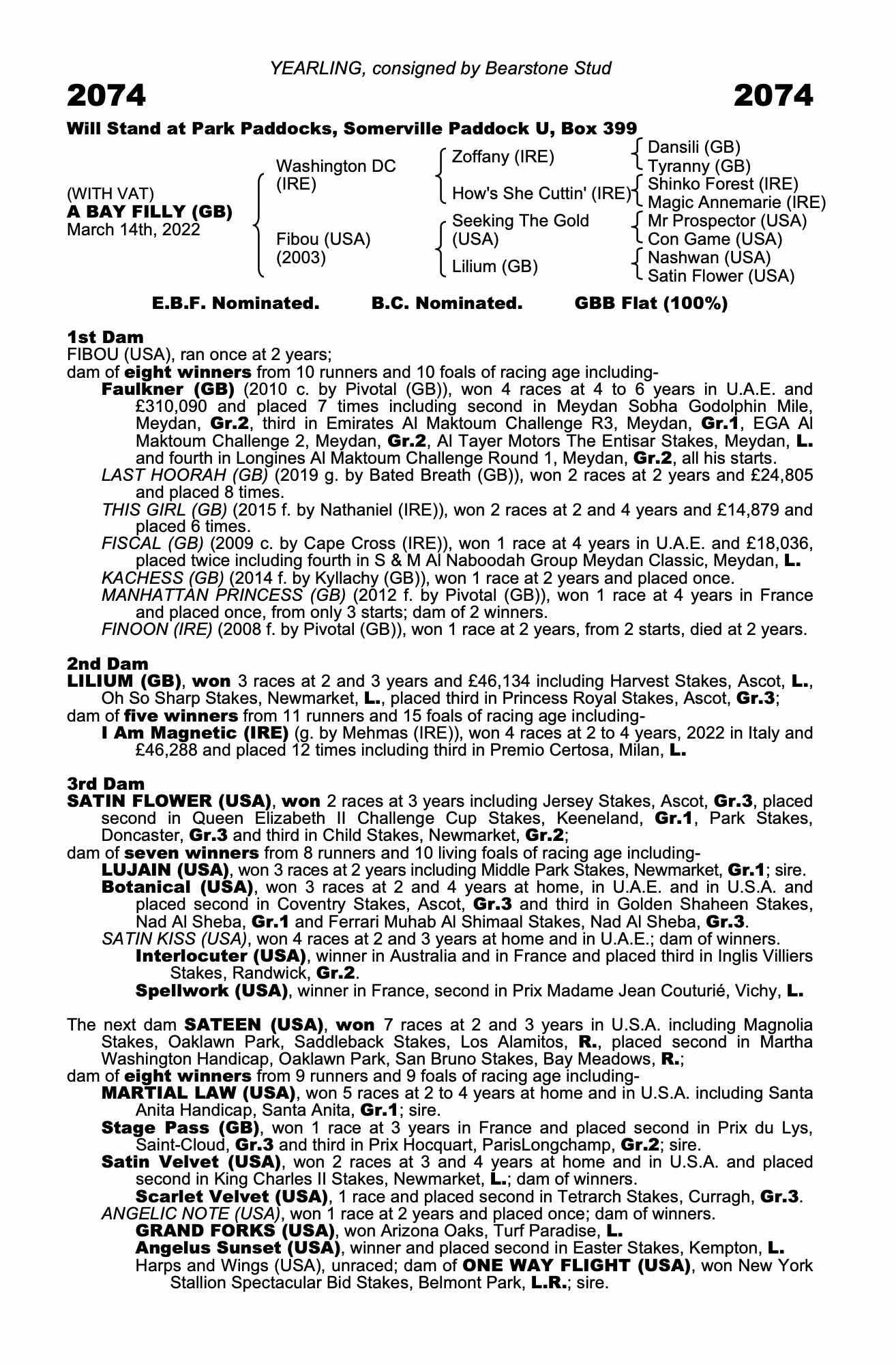 YEARLING, consigned by Bearstone Stud

2074

2074

Will Stand at Park Paddocks, Somerville Paddock U, Box 399

(WITH VAT)
A BAY FILLY (GB)
March 14th, 2022

Washington DC (IRE)

Fibou (USA) (2003)

Zoffany (IRE)

How's She Cuttin' (IRE)

Seeking The Gold (USA)

Lilium (GB)

Dansili (GB)
Tyranny (GB)
Shinko Forest (IRE)
Magic Annemarie (IRE)
Mr Prospector (USA)
Con Game (USA)
Nashwan (USA)
Satin Flower (USA)

E.B.F. Nominated. B.C. Nominated. GBB Flat (100%)

1st Dam
FIBOU (USA), ran once at 2 years;
dam of eight winners from 10 runners and 10 foals of racing age including-
Faulkner (GB) (2010 c. by Pivotal (GB)), won 4 races at 4 to 6 years in U.A.E. and £310,090 and placed 7 times including second in Meydan Sobha Godolphin Mile, Meydan, Gr.2, third in Emirates Al Maktoum Challenge R3, Meydan, Gr.1, EGA Al Maktoum Challenge 2, Meydan, Gr.2, Al Tayer Motors The Entisar Stakes, Meydan, L. and fourth in Longines Al Maktoum Challenge Round 1, Meydan, Gr.2, all his starts.
LAST HOORAH (GB) (2019 g. by Bated Breath (GB)), won 2 races at 2 years and £24,805 and placed 8 times.
THIS GIRL (GB) (2015 f. by Nathaniel (IRE)), won 2 races at 2 and 4 years and £14,879 and placed 6 times.
FISCAL (GB) (2009 c. by Cape Cross (IRE)), won 1 race at 4 years in U.A.E. and £18,036, placed twice including fourth in S & M Al Naboodah Group Meydan Classic, Meydan, L.
KACHESS (GB) (2014 f. by Kyllachy (GB)), won 1 race at 2 years and placed once.
MANHATTAN PRINCESS (GB) (2012 f. by Pivotal (GB)), won 1 race at 4 years in France and placed once, from only 3 starts; dam of 2 winners.
FINOON (IRE) (2008 f. by Pivotal (GB)), won 1 race at 2 years, from 2 starts, died at 2 years.

2nd Dam
LILIUM (GB), won 3 races at 2 and 3 years and £46,134 including Harvest Stakes, Ascot, L., Oh So Sharp Stakes, Newmarket, L., placed third in Princess Royal Stakes, Ascot, Gr.3;
dam of five winners from 11 runners and 15 foals of racing age including-
I Am Magnetic (IRE) (g. by Mehmas (IRE)), won 4 races at 2 to 4 years, 2022 in Italy and £46,288 and placed 12 times including third in Premio Certosa, Milan, L.

3rd Dam
SATIN FLOWER (USA), won 2 races at 3 years including Jersey Stakes, Ascot, Gr.3, placed second in Queen Elizabeth II Challenge Cup Stakes, Keeneland, Gr.1, Park Stakes, Doncaster, Gr.3 and third in Child Stakes, Newmarket, Gr.2;
dam of seven winners from 8 runners and 10 living foals of racing age including-
LUJAIN (USA), won 3 races at 2 years including Middle Park Stakes, Newmarket, Gr.1; sire.
Botanical (USA), won 3 races at 2 and 4 years at home, in U.A.E. and in U.S.A. and placed second in Coventry Stakes, Ascot, Gr.3 and third in Golden Shaheen Stakes, Nad Al Sheba, Gr.1 and Ferrari Muhab Al Shimaal Stakes, Nad Al Sheba, Gr.3.
SATIN KISS (USA), won 4 races at 2 and 3 years at home and in U.A.E.; dam of winners.
Interlocuter (USA), winner in Australia and in France and placed third in Inglis Villiers Stakes, Randwick, Gr.2.
Spellwork (USA), winner in France, second in Prix Madame Jean Couturié, Vichy, L.

The next dam SATEEN (USA), won 7 races at 2 and 3 years in U.S.A. including Magnolia Stakes, Oaklawn Park, Saddleback Stakes, Los Alamitos, R., placed second in Martha Washington Handicap, Oaklawn Park, San Bruno Stakes, Bay Meadows, R.;
dam of eight winners from 9 runners and 9 foals of racing age including-
MARTIAL LAW (USA), won 5 races at 2 to 4 years at home and in U.S.A. including Santa Anita Handicap, Santa Anita, Gr.1; sire.
Stage Pass (GB), won 1 race at 3 years in France and placed second in Prix du Lys, Saint-Cloud, Gr.3 and third in Prix Hocquart, ParisLongchamp, Gr.2; sire.
Satin Velvet (USA), won 2 races at 3 and 4 years at home and in U.S.A. and placed second in King Charles II Stakes, Newmarket, L.; dam of winners.
Scarlet Velvet (USA), 1 race and placed second in Tetrarch Stakes, Curragh, Gr.3.
ANGELIC NOTE (USA), won 1 race at 2 years and placed once; dam of winners.
GRAND FORKS (USA), won Arizona Oaks, Turf Paradise, L.
Angelus Sunset (USA), winner and placed second in Easter Stakes, Kempton, L.
Harps and Wings (USA), unraced; dam of ONE WAY FLIGHT (USA), won New York Stallion Spectacular Bid Stakes, Belmont Park, L.R.; sire.